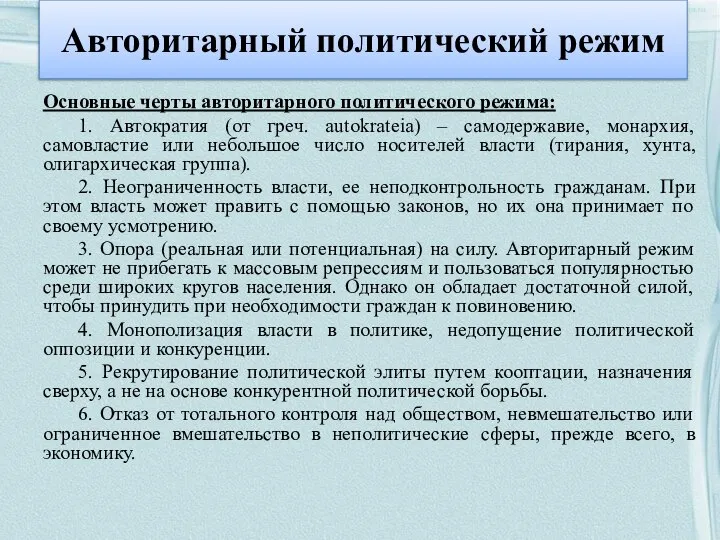 Авторитарный политический режим

Основные черты авторитарного политического режима:

1. Автократия (от греч. autokrateia) – самодержавие, монархия, самовластие или небольшое число носителей власти (тирания, хунта, олигархическая группа).

2. Неограниченность власти, ее неподконтрольность гражданам. При этом власть может править с помощью законов, но их она принимает по своему усмотрению.

3. Опора (реальная или потенциальная) на силу. Авторитарный режим может не прибегать к массовым репрессиям и пользоваться популярностью среди широких кругов населения. Однако он обладает достаточной силой, чтобы принудить при необходимости граждан к повиновению.

4. Монополизация власти в политике, недопущение политической оппозиции и конкуренции.

5. Рекрутирование политической элиты путем кооптации, назначения сверху, а не на основе конкурентной политической борьбы.

6. Отказ от тотального контроля над обществом, невмешательство или ограниченное вмешательство в неполитические сферы, прежде всего, в экономику.